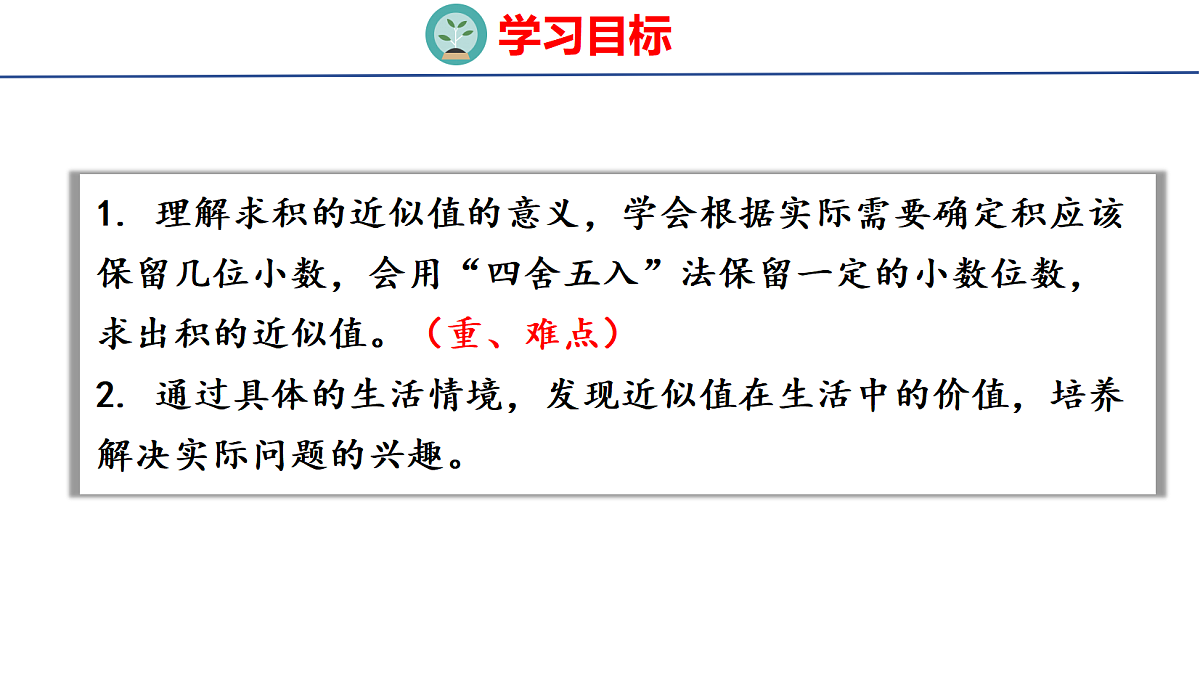 学习目标

1.理解求积的近似值的意义，学会根据实际需要确定积应该保留几位小数，会用“四舍五入”法保留一定的小数位数，求出积的近似值。（重、难点）

2.通过具体的生活情境，发现近似值在生活中的价值，培养解决实际问题的兴趣。